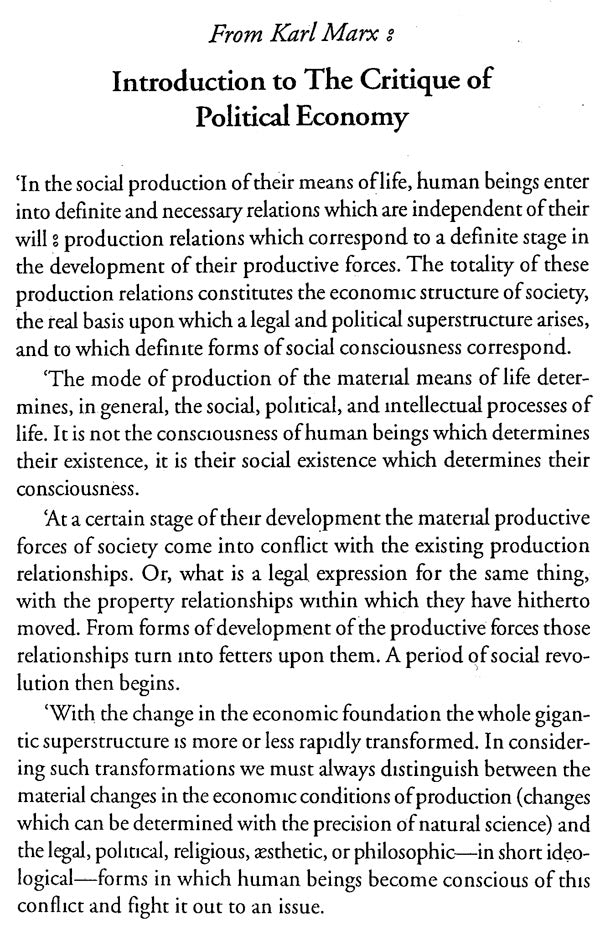 From Karl Marx :

Introduction to The Critique of Political Economy

'In the social production of their means of life, human beings enter into definite and necessary relations which are independent of their will : production relations which correspond to a definite stage in the development of their productive forces. The totality of these production relations constitutes the economic structure of society, the real basis upon which a legal and political superstructure arises, and to which definite forms of social consciousness correspond.

'The mode of production of the material means of life determines, in general, the social, political, and intellectual processes of life. It is not the consciousness of human beings which determines their existence, it is their social existence which determines their consciousness.

'At a certain stage of their development the material productive forces of society come into conflict with the existing production relationships. Or, what is a legal expression for the same thing, with the property relationships within which they have hitherto moved. From forms of development of the productive forces those relationships turn into fetters upon them. A period of social revolution then begins.

'With the change in the economic foundation the whole gigantic superstructure is more or less rapidly transformed. In considering such transformations we must always distinguish between the material changes in the economic conditions of production (changes which can be determined with the precision of natural science) and the legal, political, religious, æsthetic, or philosophic—in short ideological—forms in which human beings become conscious of this conflict and fight it out to an issue.